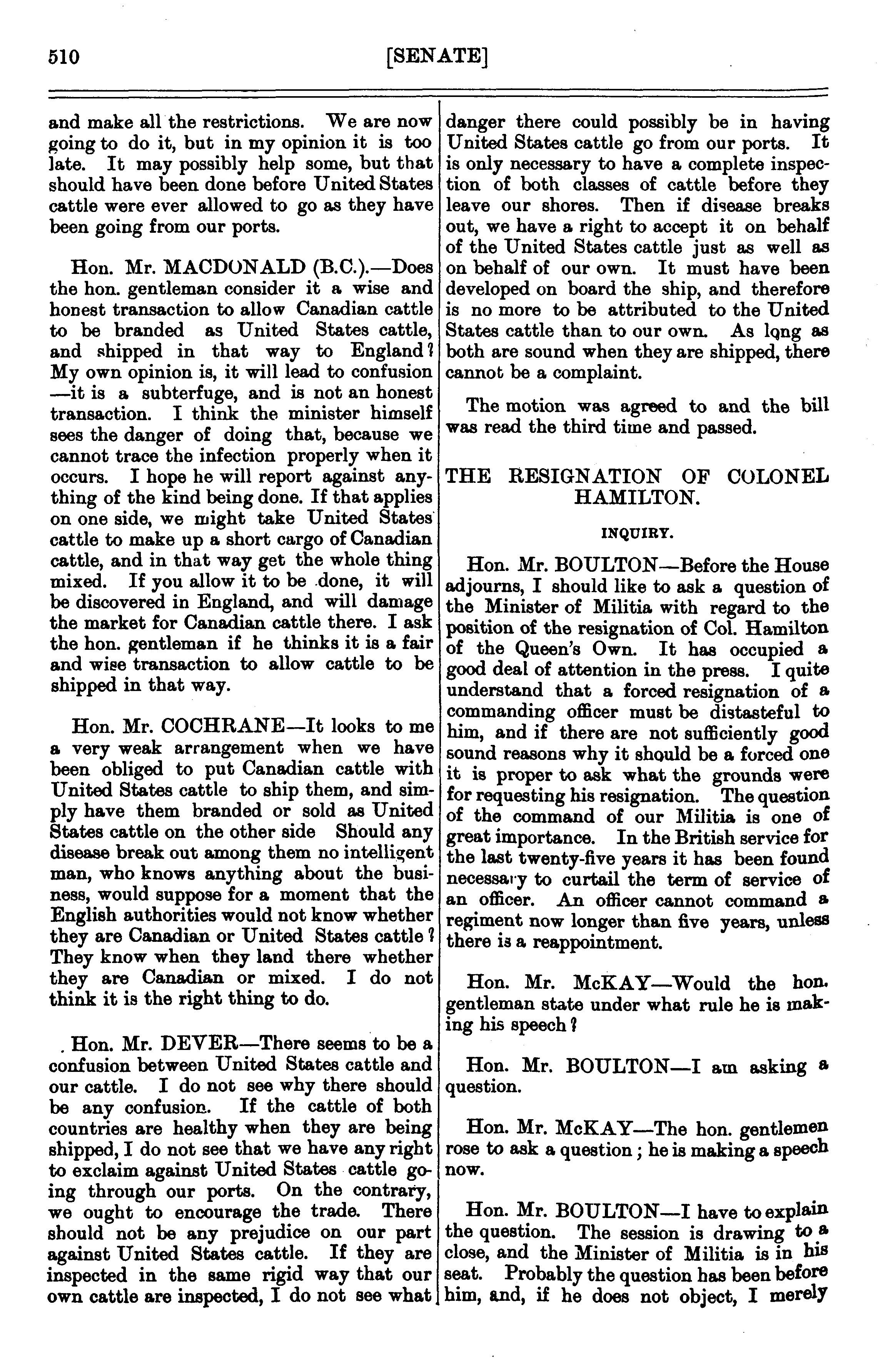 510 [SENATE]

and make all the restrictions. We are now going to do it, but in my opinion it is too late. It may possibly help some, but that should have been done before United States cattle were ever allowed to go as they have been going from our ports.

Hon. Mr. MACDONALD (B.C.).—Does the hon. gentleman consider it a wise and honest transaction to allow Canadian cattle to be branded as United States cattle, and shipped in that way to England? My own opinion is, it will lead to confusion —it is a subterfuge, and is not an honest transaction. I think the minister himself sees the danger of doing that, because we cannot trace the infection properly when it occurs. I hope he will report against anything of the kind being done. If that applies on one side, we might take United States cattle to make up a short cargo of Canadian cattle, and in that way get the whole thing mixed. If you allow it to be done, it will be discovered in England, and will damage the market for Canadian cattle there. I ask the hon. gentleman if he thinks it is a fair and wise transaction to allow cattle to be shipped in that way.

Hon. Mr. COCHRANE—It looks to me a very weak arrangement when we have been obliged to put Canadian cattle with United States cattle to ship them, and simply have them branded or sold as United States cattle on the other side Should any disease break out among them no intelligent man, who knows anything about the business, would suppose for a moment that the English authorities would not know whether they are Canadian or United States cattle? They know when they land there whether they are Canadian or mixed. I do not think it is the right thing to do.

Hon. Mr. DEVER—There seems to be a confusion between United States cattle and our cattle. I do not see why there should be any confusion. If the cattle of both countries are healthy when they are being shipped, I do not see that we have any right to exclaim against United States cattle going through our ports. On the contrary, we ought to encourage the trade. There should not be any prejudice on our part against United States cattle. If they are inspected in the same rigid way that our own cattle are inspected, I do not see what danger there could possibly be in having United States cattle go from our ports. It is only necessary to have a complete inspection of both classes of cattle before they leave our shores. Then if disease breaks out, we have a right to accept it on behalf of the United States cattle just as well as on behalf of our own. It must have been developed on board the ship, and therefore is no more to be attributed to the United States cattle than to our own. As long as both are sound when they are shipped, there cannot be a complaint.

The motion was agreed to and the bill was read the third time and passed.

THE RESIGNATION OF COLONEL HAMILTON.

INQUIRY.

Hon. Mr. BOULTON—Before the House adjourns, I should like to ask a question of the Minister of Militia with regard to the position of the resignation of Col. Hamilton of the Queen's Own. It has occupied a good deal of attention in the press. I quite understand that a forced resignation of a commanding officer must be distasteful to him, and if there are not sufficiently good sound reasons why it should be a forced one it is proper to ask what the grounds were for requesting his resignation. The question of the command of our Militia is one of great importance. In the British service for the last twenty-five years it has been found necessary to curtail the term of service of an officer. An officer cannot command a regiment now longer than five years, unless there is a reappointment.

Hon. Mr. McKAY—Would the hon. gentleman state under what rule he is making his speech?

Hon. Mr. BOULTON—I am asking a question.

Hon. Mr. McKAY—The hon. gentlemen rose to ask a question; he is making a speech now.

Hon. Mr. BOULTON—I have to explain the question. The session is drawing to a close, and the Minister of Militia is in his seat. Probably the question has been before him, and, if he does not object, I merely